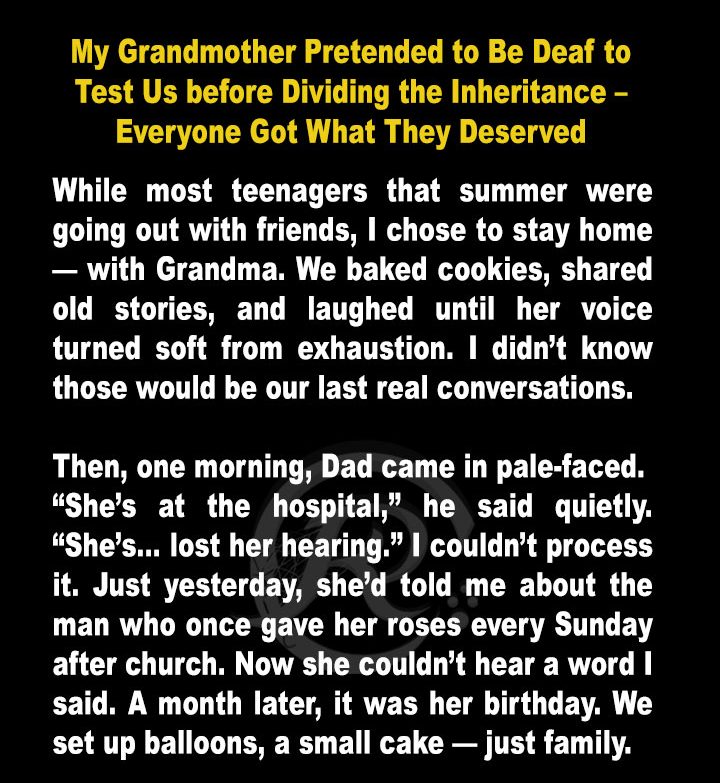 My Grandmother Pretended to Be Deaf to Test Us before Dividing the Inheritance – Everyone Got What They Deserved

While most teenagers that summer were going out with friends, I chose to stay home — with Grandma. We baked cookies, shared old stories, and laughed until her voice turned soft from exhaustion. I didn't know those would be our last real conversations.

Then, one morning, Dad came in pale-faced. "She's at the hospital," he said quietly. "She's... lost her hearing." I couldn't process it. Just yesterday, she'd told me about the man who once gave her roses every Sunday after church. Now she couldn't hear a word I said. A month later, it was her birthday. We set up balloons, a small cake — just family.